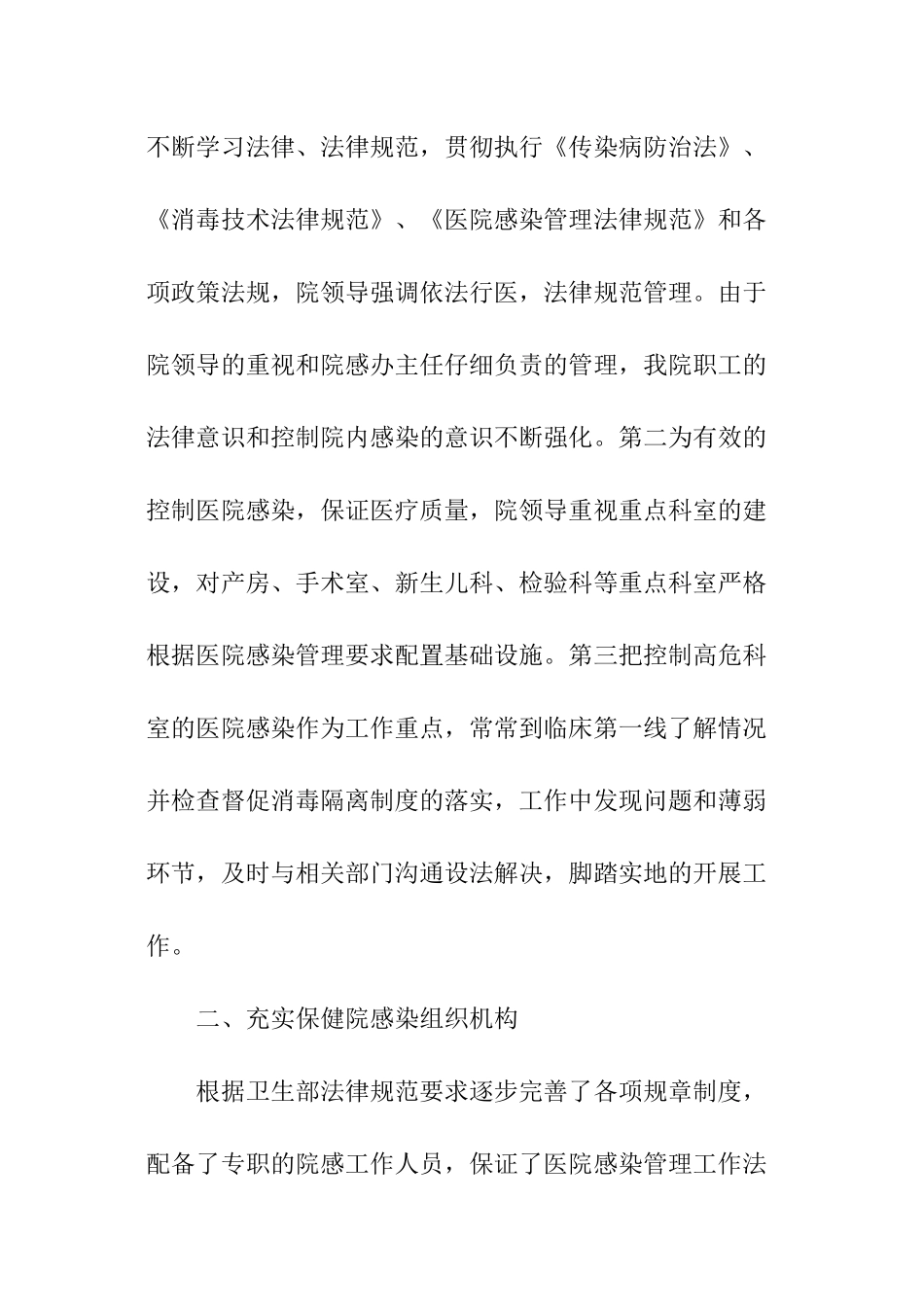 不断学习法律、法律规范，贯彻执行《传染病防治法》、《消毒技术法律规范》、《医院感染管理法律规范》和各项政策法规，院领导强调依法行医，法律规范管理。由于院领导的重视和院感办主任仔细负责的管理，我院职工的法律意识和控制院内感染的意识不断强化。第二为有效的控制医院感染，保证医疗质量，院领导重视重点科室的建设，对产房、手术室、新生儿科、检验科等重点科室严格根据医院感染管理要求配置基础设施。第三把控制高危科室的医院感染作为工作重点，常常到临床第一线了解情况并检查督促消毒隔离制度的落实，工作中发现问题和薄弱环节，及时与相关部门沟通设法解决，脚踏实地的开展工作。

二、充实保健院感染组织机构

根据卫生部法律规范要求逐步完善了各项规章制度，配备了专职的院感工作人员，保证了医院感染管理工作法